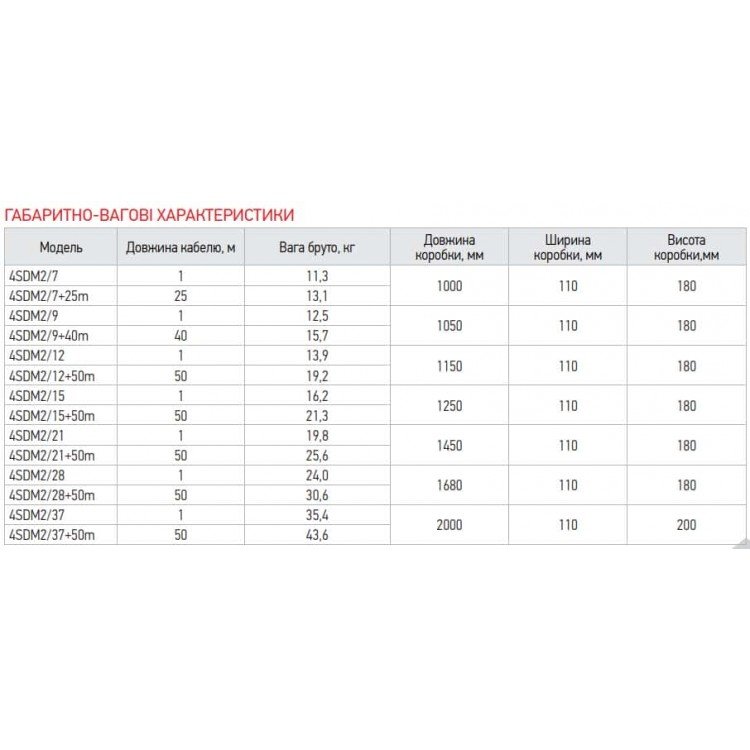 ГАБАРИТНО-ВАГОВІ ХАРАКТЕРИСТИКИ

| Модель | Довжина кабелю, м | Вага бруто, кг | Довжина коробки, мм | Ширина коробки, мм | Висота коробки,мм |
|---|---|---|---|---|---|
| 4SDM2/7 | 1 | 11,3 | 1000 | 110 | 180 |
| 4SDM2/7+25m | 25 | 13,1 | | | |
| 4SDM2/9 | 1 | 12,5 | 1050 | 110 | 180 |
| 4SDM2/9+40m | 40 | 15,7 | | | |
| 4SDM2/12 | 1 | 13,9 | 1150 | 110 | 180 |
| 4SDM2/12+50m | 50 | 19,2 | | | |
| 4SDM2/15 | 1 | 16,2 | 1250 | 110 | 180 |
| 4SDM2/15+50m | 50 | 21,3 | | | |
| 4SDM2/21 | 1 | 19,8 | 1450 | 110 | 180 |
| 4SDM2/21+50m | 50 | 25,6 | | | |
| 4SDM2/28 | 1 | 24,0 | 1680 | 110 | 180 |
| 4SDM2/28+50m | 50 | 30,6 | | | |
| 4SDM2/37 | 1 | 35,4 | 2000 | 110 | 200 |
| 4SDM2/37+50m | 50 | 43,6 | | | |